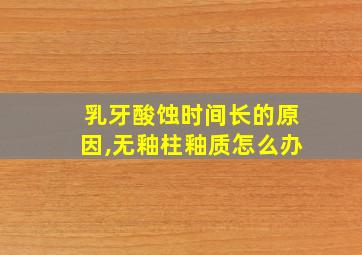 乳牙酸蚀时间长的原因,无釉柱釉质怎么办